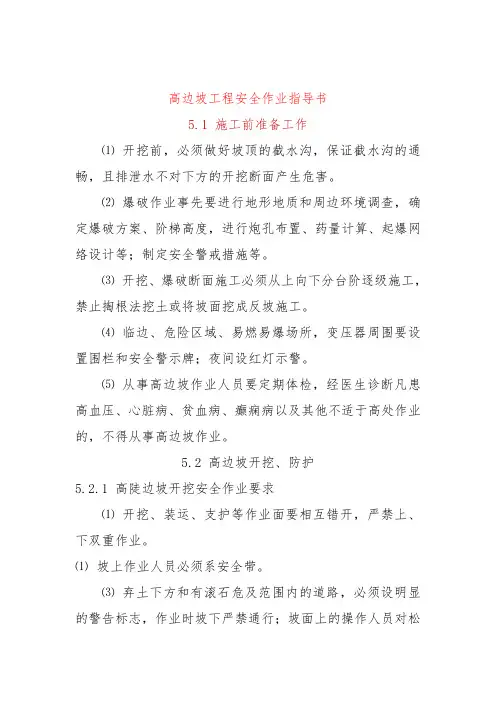 高边坡工程安全作业指导书

5.1 施工前准备工作

⑴ 开挖前，必须做好坡顶的截水沟，保证截水沟的通畅，且排泄水不对下方的开挖断面产生危害。

⑵ 爆破作业事先要进行地形地质和周边环境调查，确定爆破方案、阶梯高度，进行炮孔布置、药量计算、起爆网络设计等；制定安全警戒措施等。

⑶ 开挖、爆破断面施工必须从上向下分台阶逐级施工，禁止掏根法挖土或将坡面挖成反坡施工。

⑷ 临边、危险区域、易燃易爆场所，变压器周围要设置围栏和安全警示牌；夜间设红灯示警。

⑸ 从事高边坡作业人员要定期体检，经医生诊断凡患高血压、心脏病、贫血病、癫痫病以及其他不适于高处作业的，不得从事高边坡作业。

5.2 高边坡开挖、防护

5.2.1 高陡边坡开挖安全作业要求

⑴ 开挖、装运、支护等作业面要相互错开，严禁上、下双重作业。

⑴ 坡上作业人员必须系安全带。

⑶ 弃土下方和有滚石危及范围内的道路，必须设明显的警告标志，作业时坡下严禁通行；坡面上的操作人员对松